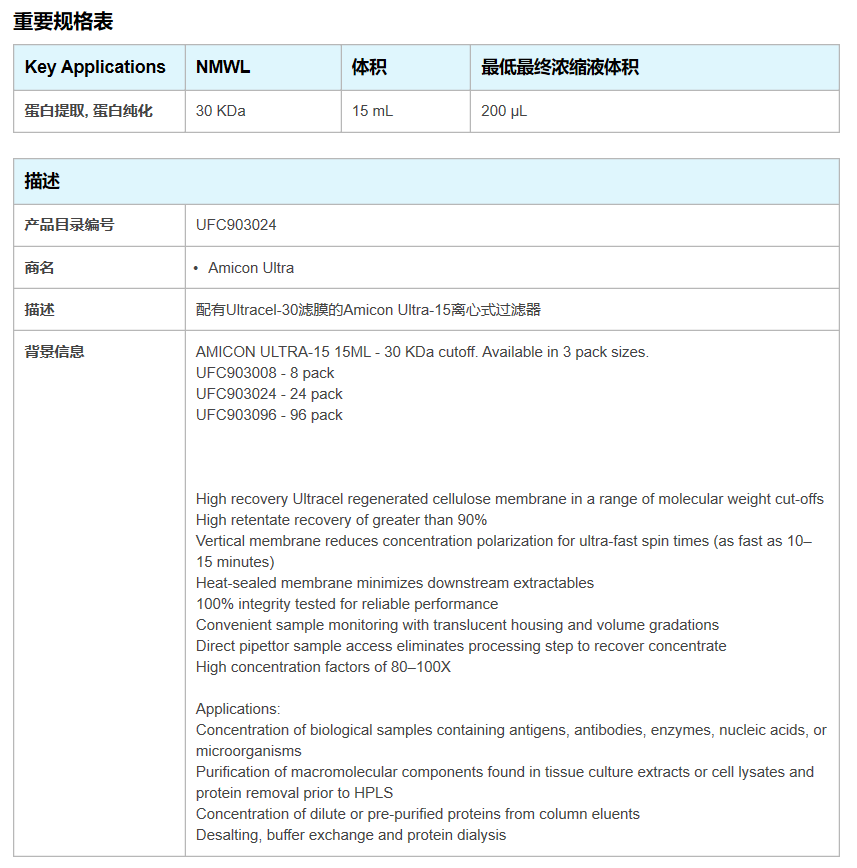 重要规格表

| Key Applications | NMWL | 体积 | 最低最终浓缩液体积 |
|---|---|---|---|
| 蛋白提取, 蛋白纯化 | 30 KDa | 15 mL | 200 µL |

| 描述 | |
|---|---|
| 产品目录编号 | UFC903024 |
| 商名 | • Amicon Ultra |
| 描述 | 配有Ultracel-30滤膜的Amicon Ultra-15离心式过滤器 |
| 背景信息 | AMICON ULTRA-15 15ML - 30 KDa cutoff. Available in 3 pack sizes.<br>UFC903008 - 8 pack<br>UFC903024 - 24 pack<br>UFC903096 - 96 pack<br><br>High recovery Ultracel regenerated cellulose membrane in a range of molecular weight cut-offs<br>High retentate recovery of greater than 90%<br>Vertical membrane reduces concentration polarization for ultra-fast spin times (as fast as 10–15 minutes)<br>Heat-sealed membrane minimizes downstream extractables<br>100% integrity tested for reliable performance<br>Convenient sample monitoring with translucent housing and volume gradations<br>Direct pipettor sample access eliminates processing step to recover concentrate<br>High concentration factors of 80–100X<br><br>Applications:<br>Concentration of biological samples containing antigens, antibodies, enzymes, nucleic acids, or microorganisms<br>Purification of macromolecular components found in tissue culture extracts or cell lysates and protein removal prior to HPLS<br>Concentration of dilute or pre-purified proteins from column eluents<br>Desalting, buffer exchange and protein dialysis |